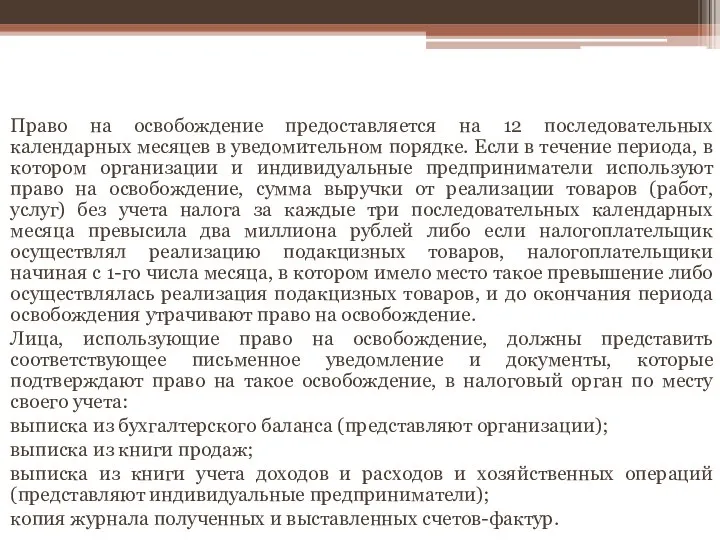 Право на освобождение предоставляется на 12 последовательных календарных месяцев в уведомительном порядке. Если в течение периода, в котором организации и индивидуальные предприниматели используют право на освобождение, сумма выручки от реализации товаров (работ, услуг) без учета налога за каждые три последовательных календарных месяца превысила два миллиона рублей либо если налогоплательщик осуществлял реализацию подакцизных товаров, налогоплательщики начиная с 1-го числа месяца, в котором имело место такое превышение либо осуществлялась реализация подакцизных товаров, и до окончания периода освобождения утрачивают право на освобождение.

Лица, использующие право на освобождение, должны представить соответствующее письменное уведомление и документы, которые подтверждают право на такое освобождение, в налоговый орган по месту своего учета:

выписка из бухгалтерского баланса (представляют организации);

выписка из книги продаж;

выписка из книги учета доходов и расходов и хозяйственных операций (представляют индивидуальные предприниматели);

копия журнала полученных и выставленных счетов-фактур.